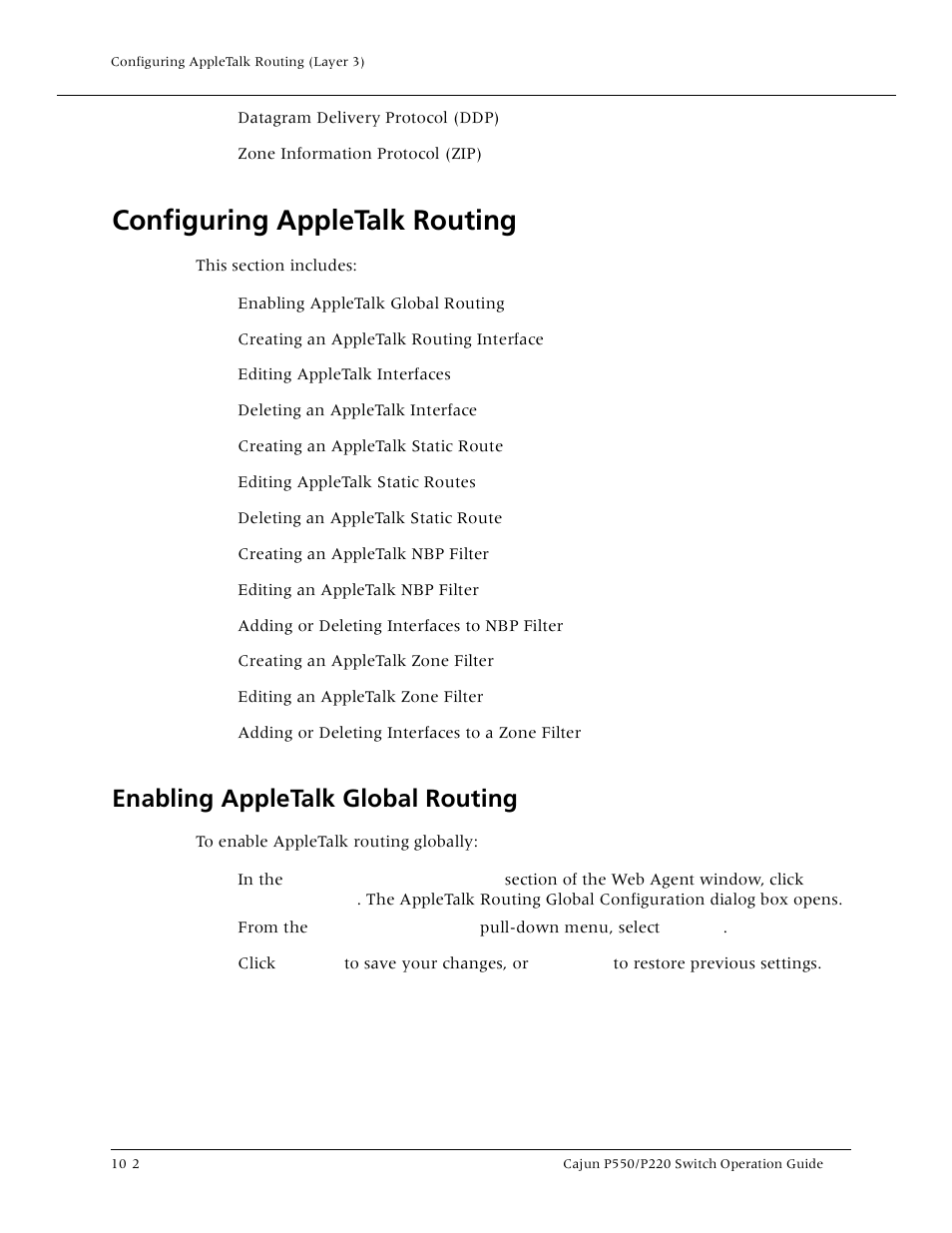 Configuring AppleTalk Routing (Layer 3)

Datagram Delivery Protocol (DDP)

Zone Information Protocol (ZIP)

Configuring AppleTalk Routing

This section includes:

Enabling AppleTalk Global Routing

Creating an AppleTalk Routing Interface

Editing AppleTalk Interfaces

Deleting an AppleTalk Interface

Creating an AppleTalk Static Route

Editing AppleTalk Static Routes

Deleting an AppleTalk Static Route

Creating an AppleTalk NBP Filter

Editing an AppleTalk NBP Filter

Adding or Deleting Interfaces to NBP Filter

Creating an AppleTalk Zone Filter

Editing an AppleTalk Zone Filter

Adding or Deleting Interfaces to a Zone Filter

Enabling AppleTalk Global Routing

To enable AppleTalk routing globally:

In the section of the Web Agent window, click . The AppleTalk Routing Global Configuration dialog box opens.

From the pull-down menu, select .

Click to save your changes, or to restore previous settings.

10 2

Cajun P550/P220 Switch Operation Guide